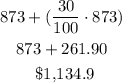 $873 + (\frac{30}{100} \cdot 873)$

$873 + 261.90$

$\$1{,}134.9$